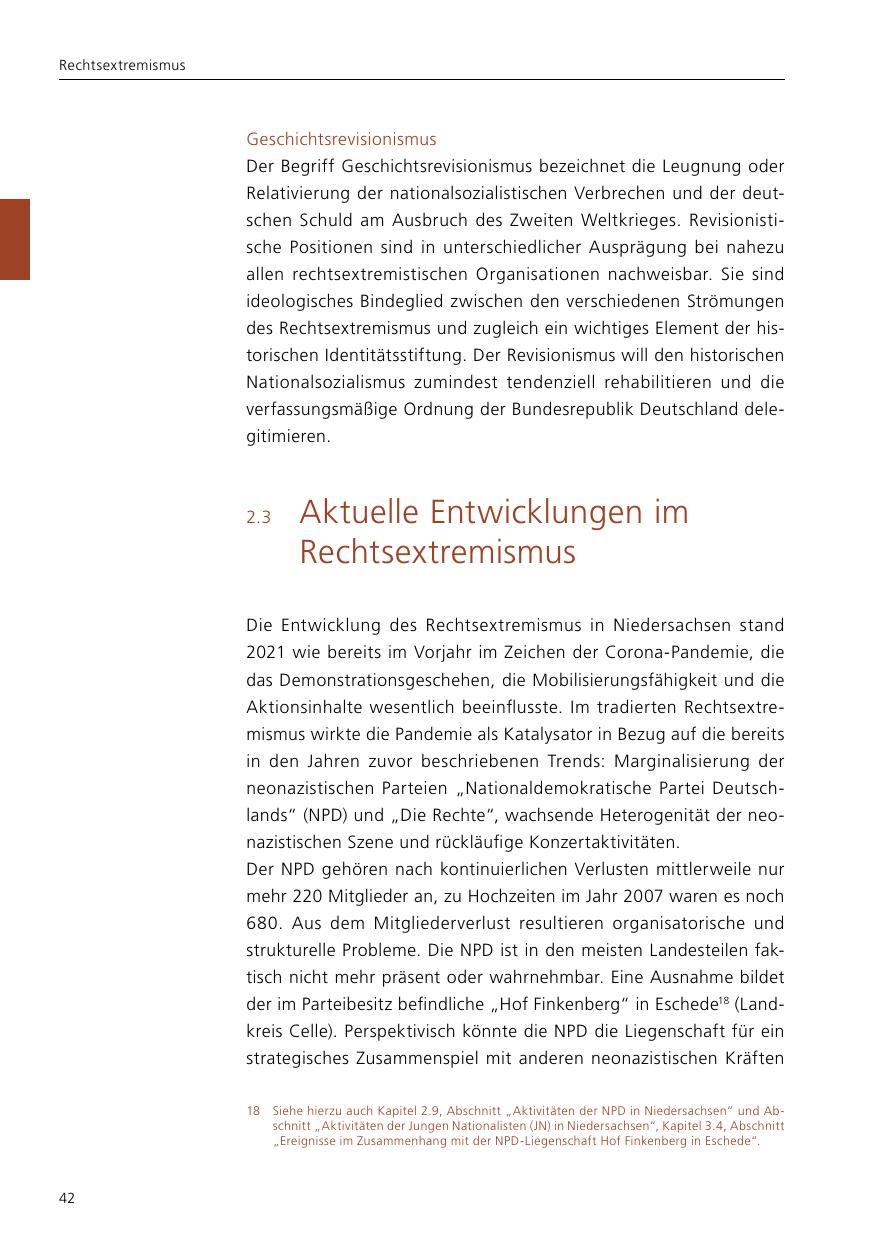 Rechtsextremismus

Geschichtsrevisionismus
Der Begriff Geschichtsrevisionismus bezeichnet die Leugnung oder Relativierung der nationalsozialistischen Verbrechen und der deutschen Schuld am Ausbruch des Zweiten Weltkrieges. Revisionistische Positionen sind in unterschiedlicher Ausprägung bei nahezu allen rechtsextremistischen Organisationen nachweisbar. Sie sind ideologisches Bindeglied zwischen den verschiedenen Strömungen des Rechtsextremismus und zugleich ein wichtiges Element der historischen Identitätsstiftung. Der Revisionismus will den historischen Nationalsozialismus zumindest tendenziell rehabilitieren und die verfassungsmäßige Ordnung der Bundesrepublik Deutschland delegitimieren.

2.3 Aktuelle Entwicklungen im Rechtsextremismus

Die Entwicklung des Rechtsextremismus in Niedersachsen stand 2021 wie bereits im Vorjahr im Zeichen der Corona-Pandemie, die das Demonstrationsgeschehen, die Mobilisierungsfähigkeit und die Aktionsinhalte wesentlich beeinflusste. Im tradierten Rechtsextremismus wirkte die Pandemie als Katalysator in Bezug auf die bereits in den Jahren zuvor beschriebenen Trends: Marginalisierung der neonazistischen Parteien „Nationaldemokratische Partei Deutschlands“ (NPD) und „Die Rechte“, wachsende Heterogenität der neonazistischen Szene und rückläufige Konzertaktivitäten.
Der NPD gehören nach kontinuierlichen Verlusten mittlerweile nur mehr 220 Mitglieder an, zu Hochzeiten im Jahr 2007 waren es noch 680. Aus dem Mitgliederverlust resultieren organisatorische und strukturelle Probleme. Die NPD ist in den meisten Landesteilen faktisch nicht mehr präsent oder wahrnehmbar. Eine Ausnahme bildet der im Parteibesitz befindliche „Hof Finkenberg“ in Eschede$^{18}$ (Landkreis Celle). Perspektivisch könnte die NPD die Liegenschaft für ein strategisches Zusammenspiel mit anderen neonazistischen Kräften

18 Siehe hierzu auch Kapitel 2.9, Abschnitt „Aktivitäten der NPD in Niedersachsen“ und Abschnitt „Aktivitäten der Jungen Nationalisten (JN) in Niedersachsen“, Kapitel 3.4, Abschnitt „Ereignisse im Zusammenhang mit der NPD-Liegenschaft Hof Finkenberg in Eschede“.

42